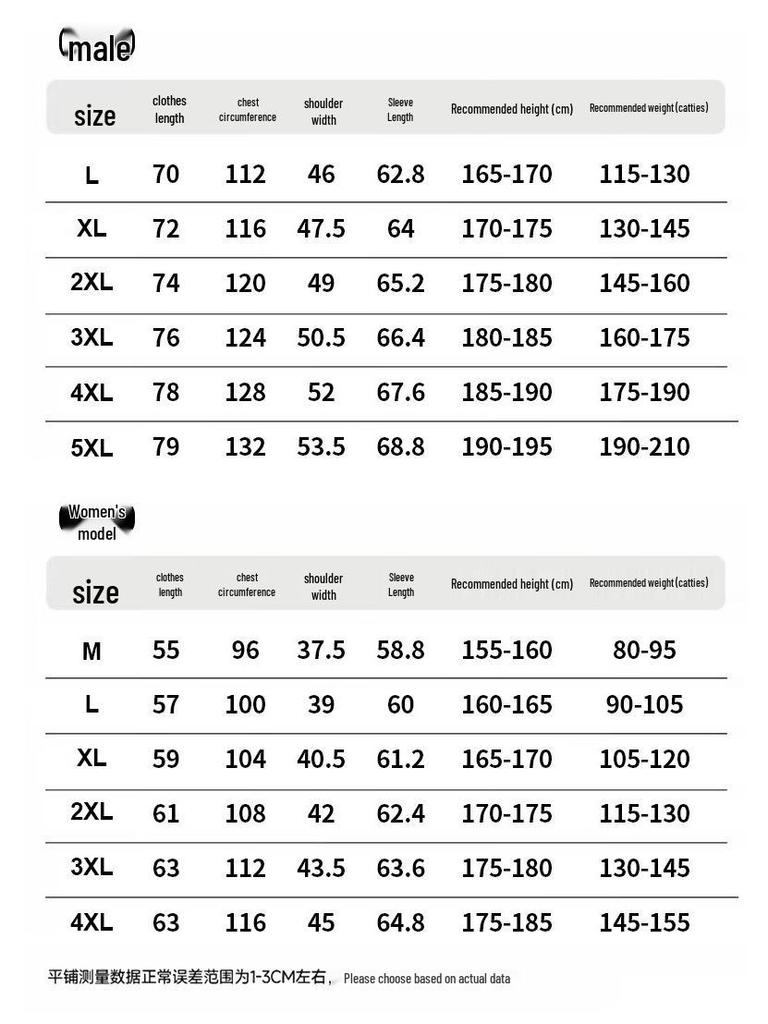 male

| size | clothes length | chest circumference | shoulder width | Sleeve Length | Recommended height (cm) | Recommended weight (catties) |
|---|---|---|---|---|---|---|
| L | 70 | 112 | 46 | 62.8 | 165-170 | 115-130 |
| XL | 72 | 116 | 47.5 | 64 | 170-175 | 130-145 |
| 2XL | 74 | 120 | 49 | 65.2 | 175-180 | 145-160 |
| 3XL | 76 | 124 | 50.5 | 66.4 | 180-185 | 160-175 |
| 4XL | 78 | 128 | 52 | 67.6 | 185-190 | 175-190 |
| 5XL | 79 | 132 | 53.5 | 68.8 | 190-195 | 190-210 |

Women's model

| size | clothes length | chest circumference | shoulder width | Sleeve Length | Recommended height (cm) | Recommended weight (catties) |
|---|---|---|---|---|---|---|
| M | 55 | 96 | 37.5 | 58.8 | 155-160 | 80-95 |
| L | 57 | 100 | 39 | 60 | 160-165 | 90-105 |
| XL | 59 | 104 | 40.5 | 61.2 | 165-170 | 105-120 |
| 2XL | 61 | 108 | 42 | 62.4 | 170-175 | 115-130 |
| 3XL | 63 | 112 | 43.5 | 63.6 | 175-180 | 130-145 |
| 4XL | 63 | 116 | 45 | 64.8 | 175-185 | 145-155 |

平铺测量数据正常误差范围为1-3CM左右, Please choose based on actual data